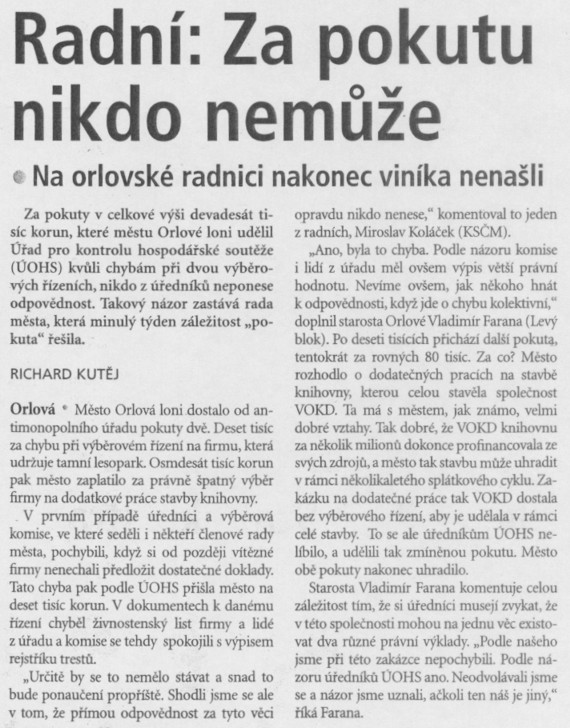 Radní: Za pokutu nikdo nemůže

Na orlovské radnici nakonec viníka nenašli

Za pokuty v celkové výši devadesát tisíc korun, které městu Orlové loni udělil Úřad pro kontrolu hospodářské soutěže (ÚOHS) kvůli chybám při dvou výběrových řízeních, nikdo z úředníků neponese odpovědnost. Takový názor zastává rada města, která minulý týden záležitost „pokuta“ řešila.

RICHARD KUTĚJ

Orlová • Město Orlová loni dostalo od antimonopolního úřadu pokuty dvě. Deset tisíc za chybu při výběrovém řízení na firmu, která udržuje tamní lesopark. Osmdesát tisíc korun pak město zaplatilo za právně špatný výběr firmy na dodatkové práce stavby knihovny.

V prvním případě úředníci a výběrová komise, ve které seděli i někteří členové rady města, pochybili, když si od později vítězné firmy nenechali předložit dostatečné doklady. Tato chyba pak podle ÚOHS přišla město na deset tisíc korun. V dokumentech k danému řízení chyběl živnostenský list firmy a lidé z úřadu a komise se tehdy spokojili s výpisem rejstříku trestů.

„Určitě by se to nemělo stávat a snad to bude ponaučení propříště. Shodli jsme se ale v tom, že přímou odpovědnost za tyto věci opravdu nikdo nenese,“ komentoval to jeden z radních, Miroslav Koláček (KSČM).

„Ano, byla to chyba. Podle názoru komise i lidí z úřadu měl ovšem výpis větší právní hodnotu. Nevíme ovšem, jak někoho hnát k odpovědnosti, když jde o chybu kolektivní,“ doplnil starosta Orlové Vladimír Farana (Levý blok). Po deseti tisících přichází další pokuta, tentokrát za rovných 80 tisíc. Za co? Město rozhodlo o dodatečných pracích na stavbě knihovny, kterou celou stavěla společnost VOKD. Ta má s městem, jak známo, velmi dobré vztahy. Tak dobré, že VOKD knihovnu za několik milionů dokonce profinancovala ze svých zdrojů, a město tak stavbu může uhradit v rámci několikaletého splátkového cyklu. Zakázku na dodatečné práce tak VOKD dostala bez výběrového řízení, aby je udělala v rámci celé stavby. To se ale úředníkům ÚOHS nelíbilo, a udělili tak zmíněnou pokutu. Město obě pokuty nakonec uhradilo.

Starosta Vladimír Farana komentuje celou záležitost tím, že si úředníci musejí zvykat, že v této společnosti mohou na jednu věc existovat dva různé právní výklady. „Podle našeho jsme při této zakázce nepochybili. Podle názoru úředníků ÚOHS ano. Neodvolávali jsme se a názor jsme uznali, ačkoli ten náš je jiný,“ říká Farana.